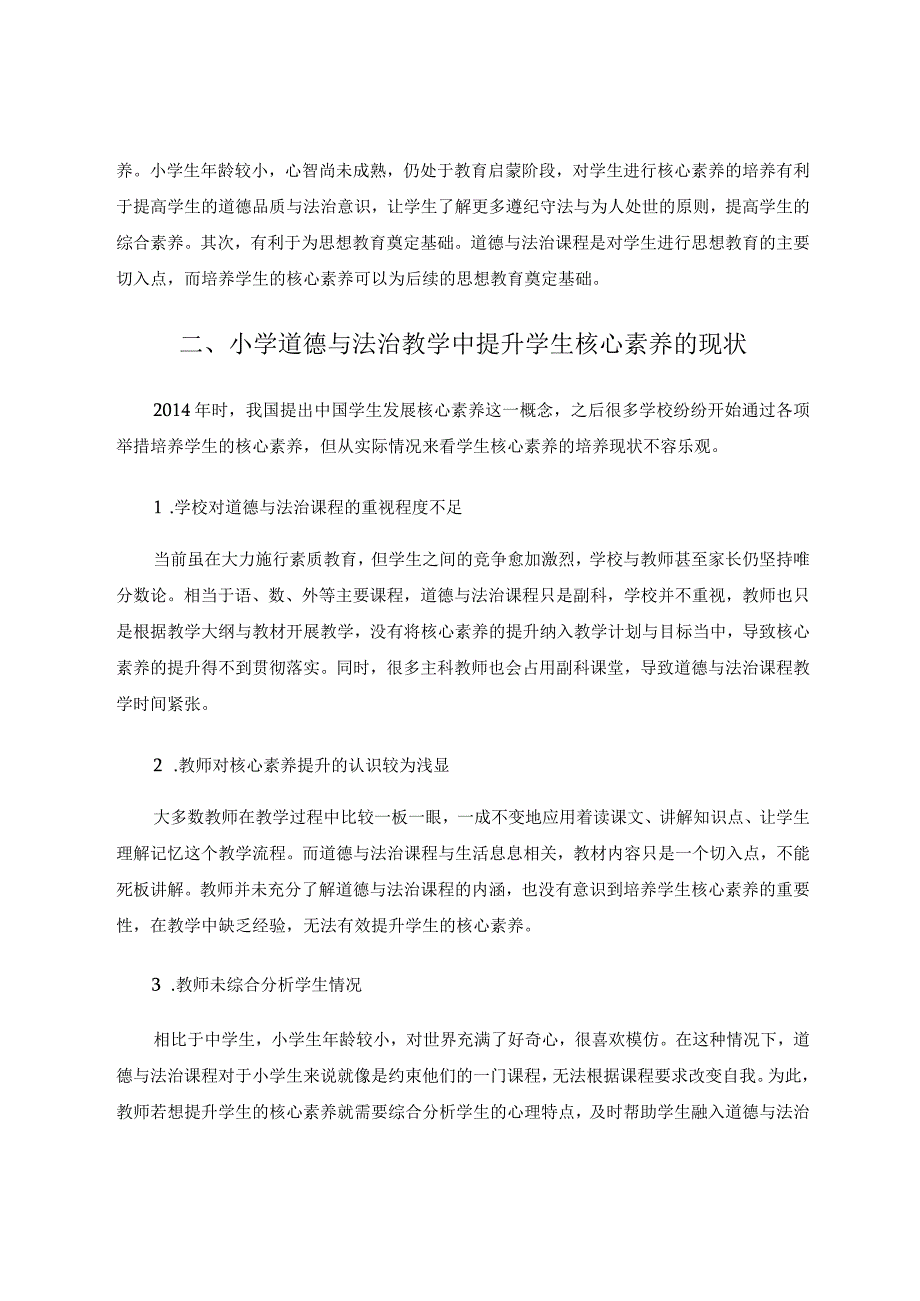 养。小学生年龄较小，心智尚未成熟，仍处于教育启蒙阶段，对学生进行核心素养的培养有利于提高学生的道德品质与法治意识，让学生了解更多遵纪守法与为人处世的原则，提高学生的综合素养。其次，有利于为思想教育奠定基础。道德与法治课程是对学生进行思想教育的主要切入点，而培养学生的核心素养可以为后续的思想教育奠定基础。

二、小学道德与法治教学中提升学生核心素养的现状

2014年时，我国提出中国学生发展核心素养这一概念，之后很多学校纷纷开始通过各项举措培养学生的核心素养，但从实际情况来看学生核心素养的培养现状不容乐观。

1 .学校对道德与法治课程的重视程度不足

当前虽在大力施行素质教育，但学生之间的竞争愈加激烈，学校与教师甚至家长仍坚持唯分数论。相当于语、数、外等主要课程，道德与法治课程只是副科，学校并不重视，教师也只是根据教学大纲与教材开展教学，没有将核心素养的提升纳入教学计划与目标当中，导致核心素养的提升得不到贯彻落实。同时，很多主科教师也会占用副科课堂，导致道德与法治课程教学时间紧张。

2 .教师对核心素养提升的认识较为浅显

大多数教师在教学过程中比较一板一眼，一成不变地应用着读课文、讲解知识点、让学生理解记忆这个教学流程。而道德与法治课程与生活息息相关，教材内容只是一个切入点，不能死板讲解。教师并未充分了解道德与法治课程的内涵，也没有意识到培养学生核心素养的重要性，在教学中缺乏经验，无法有效提升学生的核心素养。

3 .教师未综合分析学生情况

相比于中学生，小学生年龄较小，对世界充满了好奇心，很喜欢模仿。在这种情况下，道德与法治课程对于小学生来说就像是约束他们的一门课程，无法根据课程要求改变自我。为此，教师若想提升学生的核心素养就需要综合分析学生的心理特点，及时帮助学生融入道德与法治